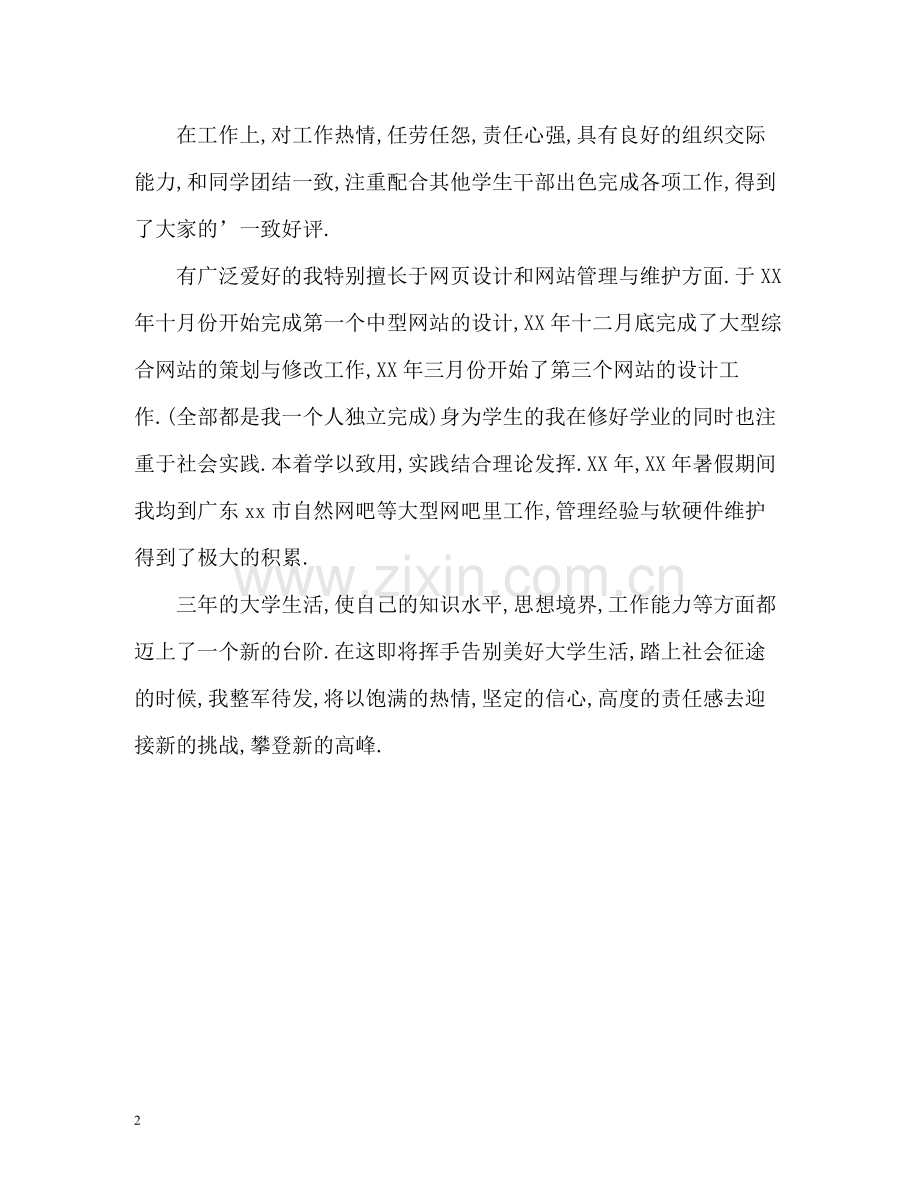 在工作上,对工作热情,任劳任怨,责任心强,具有良好的组织交际能力,和同学团结一致,注重配合其他学生干部出色完成各项工作,得到了大家的’一致好评.

有广泛爱好的我特别擅长于网页设计和网站管理与维护方面.于XX年十月份开始完成第一个中型网站的设计,XX年十二月底完成了大型综合网站的策划与修改工作,XX年三月份开始了第三个网站的设计工作.(全部都是我一个人独立完成)身为学生的我在修好学业的同时也注重于社会实践.本着学以致用,实践结合理论发挥.XX年,XX年暑假期间我均到广东xx市自然网吧等大型网吧里工作,管理经验与软硬件维护得到了极大的积累.

三年的大学生活,使自己的知识水平,思想境界,工作能力等方面都迈上了一个新的台阶.在这即将挥手告别美好大学生活,踏上社会征途的时候,我整军待发,将以饱满的热情,坚定的信心,高度的责任感去迎接新的挑战,攀登新的高峰.

2

www.zixin.com.cn